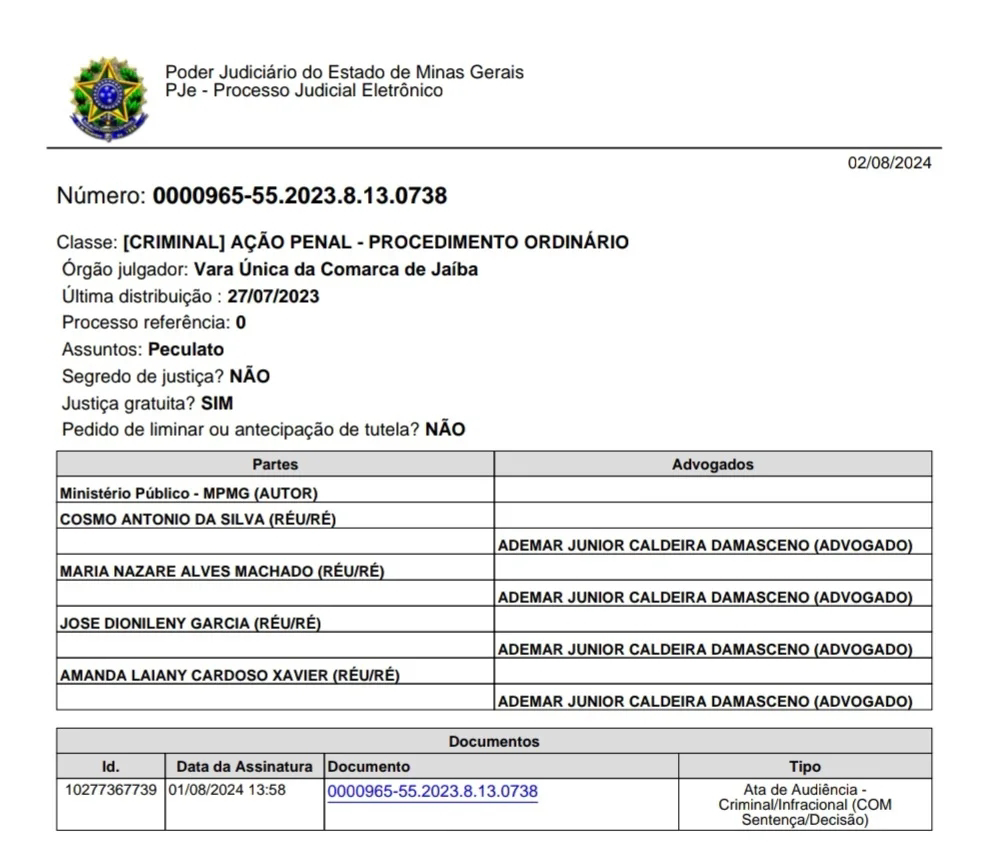 Poder Judiciário do Estado de Minas Gerais
PJe - Processo Judicial Eletrônico

02/08/2024

Número: 0000965-55.2023.8.13.0738

Classe: [CRIMINAL] AÇÃO PENAL - PROCEDIMENTO ORDINÁRIO
Órgão julgador: Vara Única da Comarca de Jaíba
Última distribuição : 27/07/2023
Processo referência: 0
Assuntos: Peculato
Segredo de justiça? NÃO
Justiça gratuita? SIM
Pedido de liminar ou antecipação de tutela? NÃO

| Partes | Advogados |
|---|---|
| Ministério Público - MPMG (AUTOR) | |
| COSMO ANTONIO DA SILVA (RÉU/RÉ) | |
| | ADEMAR JUNIOR CALDEIRA DAMASCENO (ADVOGADO) |
| MARIA NAZARE ALVES MACHADO (RÉU/RÉ) | |
| | ADEMAR JUNIOR CALDEIRA DAMASCENO (ADVOGADO) |
| JOSE DIONILENY GARCIA (RÉU/RÉ) | |
| | ADEMAR JUNIOR CALDEIRA DAMASCENO (ADVOGADO) |
| AMANDA LAIANY CARDOSO XAVIER (RÉU/RÉ) | |
| | ADEMAR JUNIOR CALDEIRA DAMASCENO (ADVOGADO) |

Documentos

| Id. | Data da Assinatura | Documento | Tipo |
|---|---|---|---|
| 10277367739 | 01/08/2024 13:58 | 0000965-55.2023.8.13.0738 | Ata de Audiência - Criminal/Infracional (COM Sentença/Decisão) |